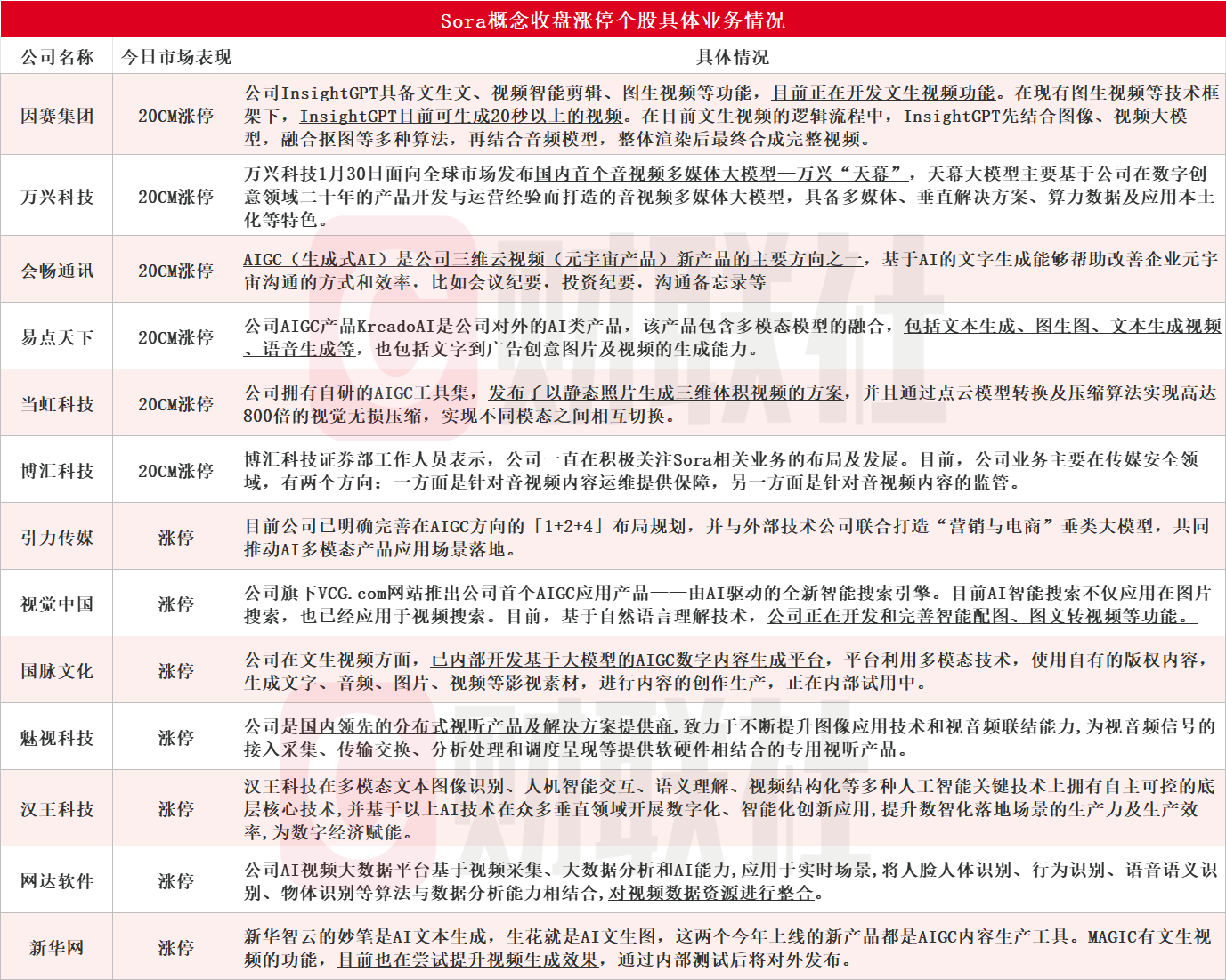 Sora概念收盘涨停个股具体业务情况

| 公司名称 | 今日市场表现 | 具体情况 |
|---|---|---|
| 因赛集团 | 20CM涨停 | 公司InsightGPT具备文生文、视频智能剪辑、图生视频等功能，目前正在开发文生视频功能。在现有图生视频等技术框架下，InsightGPT目前可生成20秒以上的视频。在目前文生视频的逻辑流程中，InsightGPT先结合图像、视频大模型，融合抠图等多种算法，再结合音频模型，整体渲染后最终合成完整视频。 |
| 万兴科技 | 20CM涨停 | 万兴科技1月30日面向全球市场发布国内首个音视频多媒体大模型—万兴“天幕”，天幕大模型主要基于公司在数字创意领域二十年的产品开发与运营经验而打造的音视频多媒体大模型，具备多媒体、垂直解决方案、算力数据及应用本土化等特色。 |
| 会畅通讯 | 20CM涨停 | AIGC（生成式AI）是公司三维云视频（元宇宙产品）新产品的主要方向之一，基于AI的文字生成能够帮助改善企业元宇宙沟通的方式和效率，比如会议纪要，投资纪要，沟通备忘录等 |
| 易点天下 | 20CM涨停 | 公司AIGC产品KreadoAI是公司对外的AI类产品，该产品包含多模态模型的融合，包括文本生成、图生图、文本生成视频、语音生成等，也包括文字到广告创意图片及视频的生成能力。 |
| 当虹科技 | 20CM涨停 | 公司拥有自研的AIGC工具集，发布了以静态照片生成三维体积视频的方案，并且通过点云模型转换及压缩算法实现高达800倍的视觉无损压缩，实现不同模态之间相互切换。 |
| 博汇科技 | 20CM涨停 | 博汇科技证券部工作人员表示，公司一直在积极关注Sora相关业务的布局及发展。目前，公司业务主要在传媒安全领域，有两个方向：一方面是针对音视频内容运维提供保障，另一方面是针对音视频内容的监管。 |
| 引力传媒 | 涨停 | 目前公司已明确完善在AIGC方向的「1+2+4」布局规划，并与外部技术公司联合打造“营销与电商”垂类大模型，共同推动AI多模态产品应用场景落地。 |
| 视觉中国 | 涨停 | 公司旗下VCG.com网站推出公司首个AIGC应用产品——由AI驱动的全新智能搜索引擎。目前AI智能搜索不仅应用在图片搜索，也已经应用于视频搜索。目前，基于自然语言理解技术，公司正在开发和完善智能配图、图文转视频等功能。 |
| 国脉文化 | 涨停 | 公司在文生视频方面，已内部开发基于大模型的AIGC数字内容生成平台，平台利用多模态技术，使用自有的版权内容，生成文字、音频、图片、视频等影视素材，进行内容的创作生产，正在内部试用中。 |
| 魅视科技 | 涨停 | 公司是国内领先的分布式视听产品及解决方案提供商,致力于不断提升图像应用技术和视音频联结能力,为视音频信号的接入采集、传输交换、分析处理和调度呈现等提供软硬件相结合的专用视听产品。 |
| 汉王科技 | 涨停 | 汉王科技在多模态文本图像识别、人机智能交互、语义理解、视频结构化等多种人工智能关键技术上拥有自主可控的底层核心技术,并基于以上AI技术在众多垂直领域开展数字化、智能化创新应用,提升数智化落地场景的生产力及生产效率,为数字经济赋能。 |
| 网达软件 | 涨停 | 公司AI视频大数据平台基于视频采集、大数据分析和AI能力,应用于实时场景,将人脸人体识别、行为识别、语音语义识别、物体识别等算法与数据分析能力相结合,对视频数据资源进行整合。 |
| 新华网 | 涨停 | 新华智云的妙笔是AI文本生成，生花就是AI文生图，这两个今年上线的新产品都是AIGC内容生产工具。MAGIC有文生视频的功能，目前也在尝试提升视频生成效果，通过内部测试后将对外发布。 |

财联社